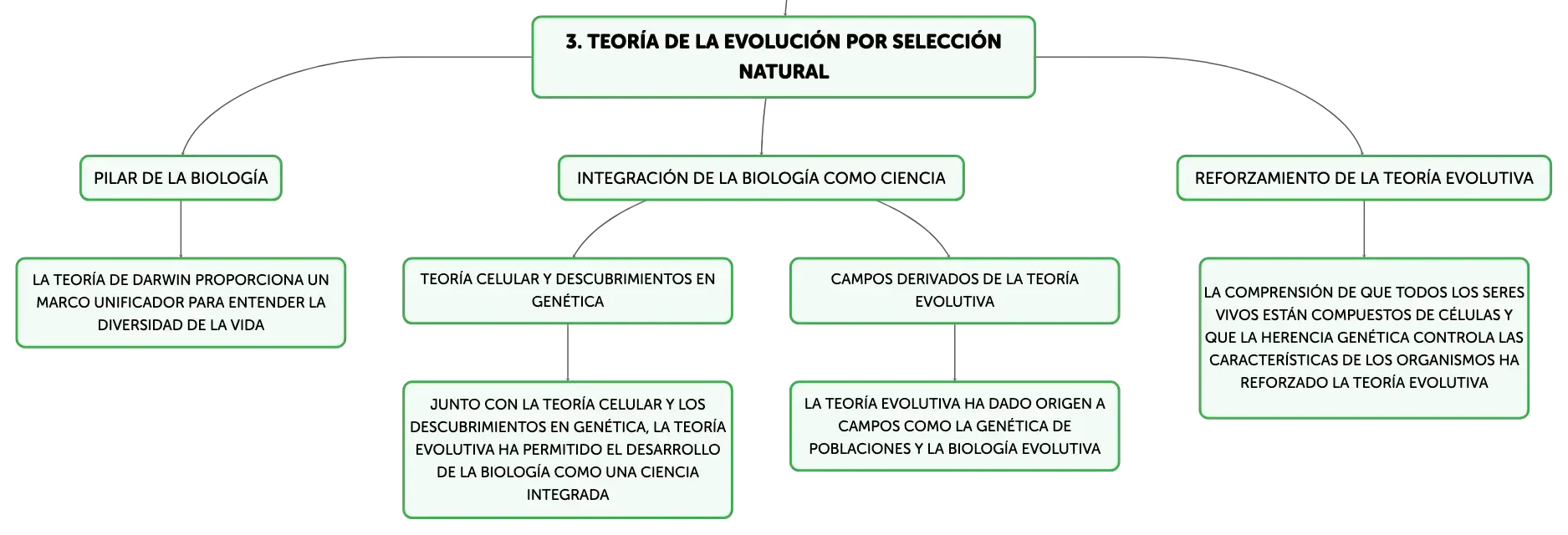 3. TEORÍA DE LA EVOLUCIÓN POR SELECCIÓN NATURAL

PILAR DE LA BIOLOGÍA

LA TEORÍA DE DARWIN PROPORCIONA UN MARCO UNIFICADOR PARA ENTENDER LA DIVERSIDAD DE LA VIDA

INTEGRACIÓN DE LA BIOLOGÍA COMO CIENCIA

TEORÍA CELULAR Y DESCUBRIMIENTOS EN GENÉTICA

JUNTO CON LA TEORÍA CELULAR Y LOS DESCUBRIMIENTOS EN GENÉTICA, LA TEORÍA EVOLUTIVA HA PERMITIDO EL DESARROLLO DE LA BIOLOGÍA COMO UNA CIENCIA INTEGRADA

CAMPOS DERIVADOS DE LA TEORÍA EVOLUTIVA

LA TEORÍA EVOLUTIVA HA DADO ORIGEN A CAMPOS COMO LA GENÉTICA DE POBLACIONES Y LA BIOLOGÍA EVOLUTIVA

REFORZAMIENTO DE LA TEORÍA EVOLUTIVA

LA COMPRENSIÓN DE QUE TODOS LOS SERES VIVOS ESTÁN COMPUESTOS DE CÉLULAS Y QUE LA HERENCIA GENÉTICA CONTROLA LAS CARACTERÍSTICAS DE LOS ORGANISMOS HA REFORZADO LA TEORÍA EVOLUTIVA